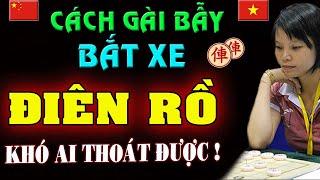 CÁCH GÀI BẪY
BẮT XE
俥 俥
ĐIÊN RỒ
KHÓ AI THOÁT ĐƯỢC !